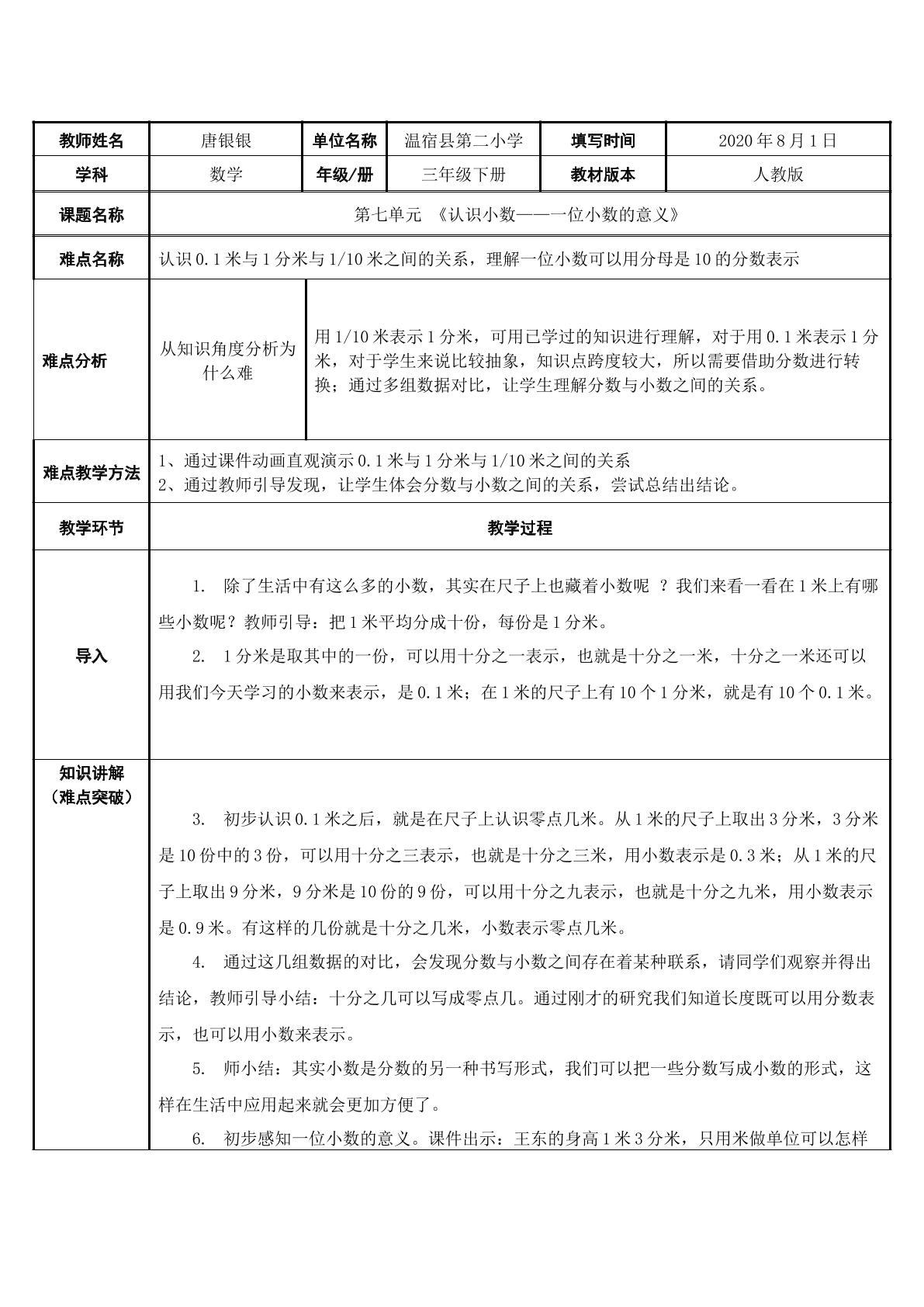 | 教师姓名 | 唐银银 | 单位名称 | 温宿县第二小学 | 填写时间 | 2020年8月1日 |
|---|---|---|---|---|---|
| 学科 | 数学 | 年级/册 | 三年级下册 | 教材版本 | 人教版 |
| 课题名称 | 第七单元 《认识小数——一位小数的意义》 | | | | |
| 难点名称 | 认识0.1米与1分米与1/10米之间的关系，理解一位小数可以用分母是10的分数表示 | | | | |
| 难点分析 | 从知识角度分析为什么难 | 用1/10米表示1分米，可用已学过的知识进行理解，对于用0.1米表示1分米，对于学生来说比较抽象，知识点跨度较大，所以需要借助分数进行转换；通过多组数据对比，让学生理解分数与小数之间的关系。 | | | |
| 难点教学方法 | 1、通过课件动画直观演示0.1米与1分米与1/10米之间的关系 2、通过教师引导发现，让学生体会分数与小数之间的关系，尝试总结出结论。 | | | | |
| 教学环节 | 教学过程 | | | | |
| 导入 | 1. 除了生活中有这么多的小数，其实在尺子上也藏着小数呢 ？我们来看一看在1米上有哪些小数呢？教师引导：把1米平均分成十份，每份是1分米。 2. 1分米是取其中的一份，可以用十分之一表示，也就是十分之一米，十分之一米还可以用我们今天学习的小数来表示，是0.1米；在1米的尺子上有10个1分米，就是有10个0.1米。 | | | | |
| 知识讲解（难点突破） | 3. 初步认识0.1米之后，就是在尺子上认识零点几米。从1米的尺子上取出3分米，3分米是10份中的3份，可以用十分之三表示，也就是十分之三米，用小数表示是0.3米；从1米的尺子上取出9分米，9分米是10份的9份，可以用十分之九表示，也就是十分之九米，用小数表示是0.9米。有这样的几份就是十分之几米，小数表示零点几米。 4. 通过这几组数据的对比，会发现分数与小数之间存在着某种联系，请同学们观察并得出结论，教师引导小结：十分之几可以写成零点几。通过刚才的研究我们知道长度既可以用分数表示，也可以用小数来表示。 5. 师小结：其实小数是分数的另一种书写形式，我们可以把一些分数写成小数的形式，这样在生活中应用起来就会更加方便了。 6. 初步感知一位小数的意义。课件出示：王东的身高1米3分米，只用米做单位可以怎样 | | | | |